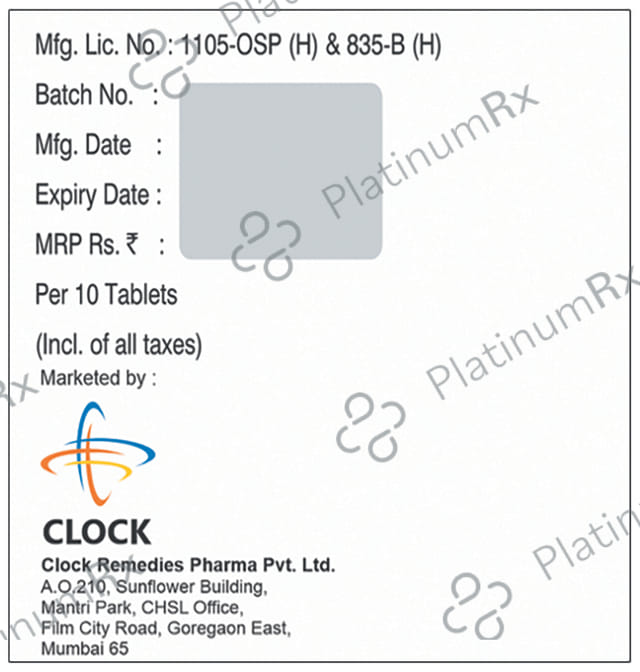 Mfg. Lic. No. : 1105-OSP (H) & 835-B (H)

Batch No. :

Mfg. Date :

Expiry Date :

MRP Rs. ₹ :

Per 10 Tablets

(Incl. of all taxes)

Marketed by :

CLOCK

Clock Remedies Pharma Pvt. Ltd.
A.O.210, Sunflower Building,
Mantri Park, CHSL Office,
Film City Road, Goregaon East,
Mumbai 65

PlatinumRx